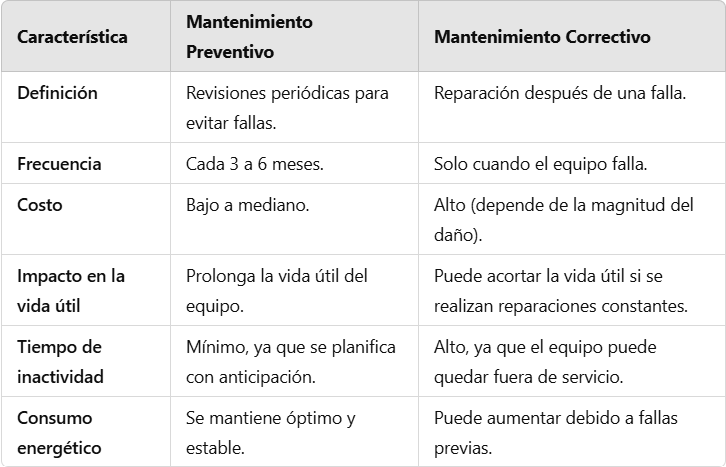 | Característica | Mantenimiento Preventivo | Mantenimiento Correctivo |
|---|---|---|
| Definición | Revisiones periódicas para evitar fallas. | Reparación después de una falla. |
| Frecuencia | Cada 3 a 6 meses. | Solo cuando el equipo falla. |
| Costo | Bajo a mediano. | Alto (depende de la magnitud del daño). |
| Impacto en la vida útil | Prolonga la vida útil del equipo. | Puede acortar la vida útil si se realizan reparaciones constantes. |
| Tiempo de inactividad | Mínimo, ya que se planifica con anticipación. | Alto, ya que el equipo puede quedar fuera de servicio. |
| Consumo energético | Se mantiene óptimo y estable. | Puede aumentar debido a fallas previas. |